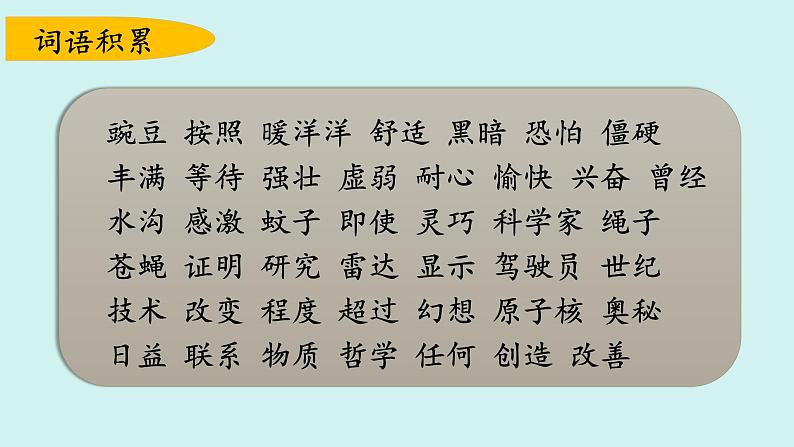 词语积累

豌豆 按照 暖洋洋 舒适 黑暗 恐怕 僵硬
丰满 等待 强壮 虚弱 耐心 愉快 兴奋 曾经
水沟 感激 蚊子 即使 灵巧 科学家 绳子
苍蝇 证明 研究 雷达 显示 驾驶员 世纪
技术 改变 程度 超过 幻想 原子核 奥秘
日益 联系 物质 哲学 任何 创造 改善